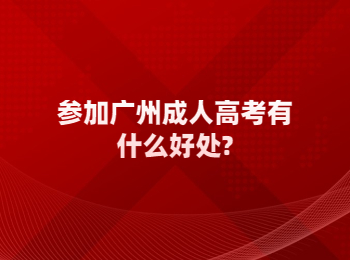 参加广州成人高考有什么好处?